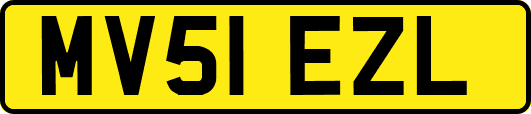 MV51 EZL